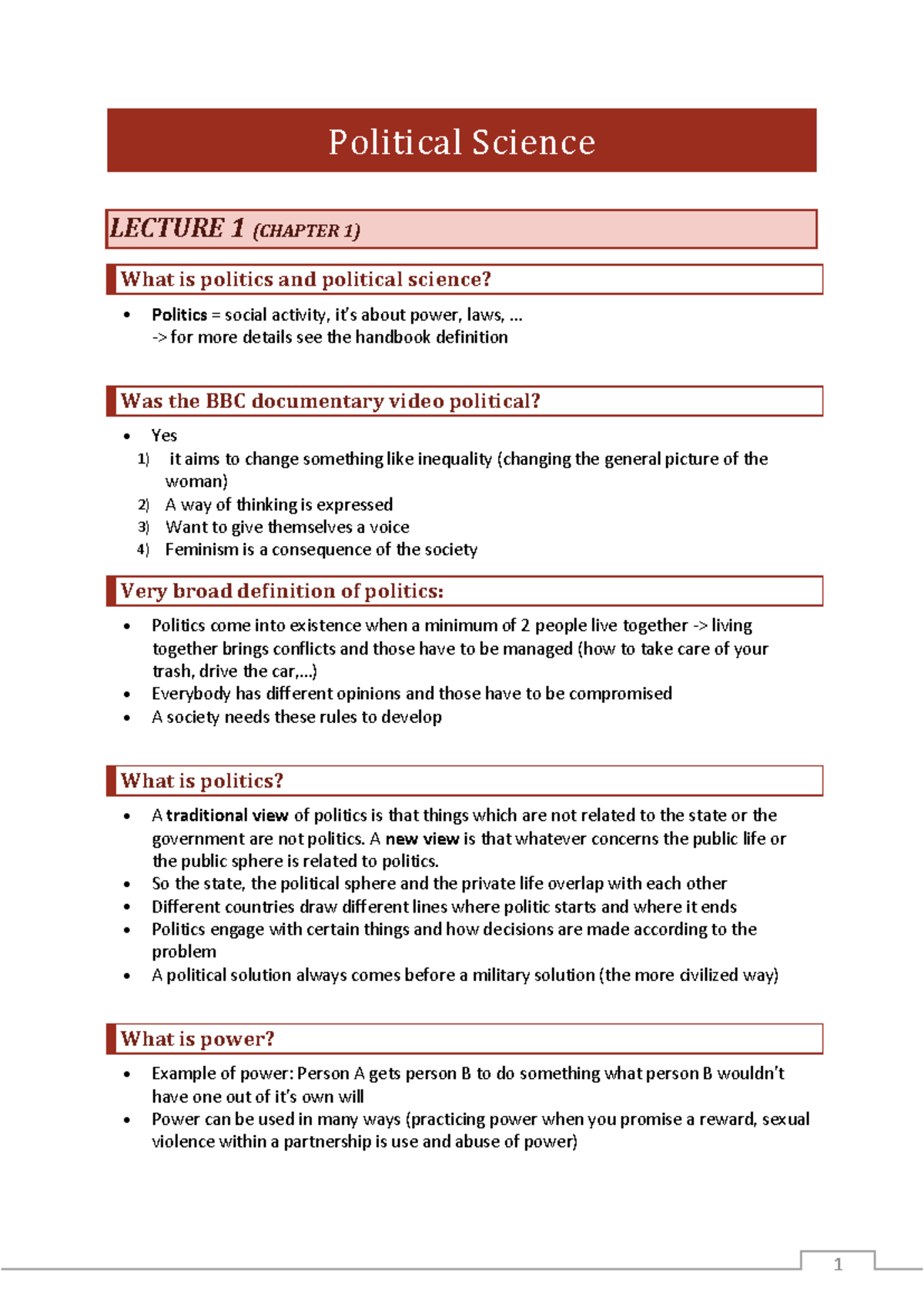 Political Science

LECTURE 1 (CHAPTER 1)

What is politics and political science?

• Politics = social activity, it's about power, laws, ...
-> for more details see the handbook definition

Was the BBC documentary video political?

• Yes
1) it aims to change something like inequality (changing the general picture of the woman)
2) A way of thinking is expressed
3) Want to give themselves a voice
4) Feminism is a consequence of the society

Very broad definition of politics:

• Politics come into existence when a minimum of 2 people live together -> living together brings conflicts and those have to be managed (how to take care of your trash, drive the car,...)
• Everybody has different opinions and those have to be compromised
• A society needs these rules to develop

What is politics?

• A traditional view of politics is that things which are not related to the state or the government are not politics. A new view is that whatever concerns the public life or the public sphere is related to politics.
• So the state, the political sphere and the private life overlap with each other
• Different countries draw different lines where politic starts and where it ends
• Politics engage with certain things and how decisions are made according to the problem
• A political solution always comes before a military solution (the more civilized way)

What is power?

• Example of power: Person A gets person B to do something what person B wouldn't have one out of it's own will
• Power can be used in many ways (practicing power when you promise a reward, sexual violence within a partnership is use and abuse of power)

1